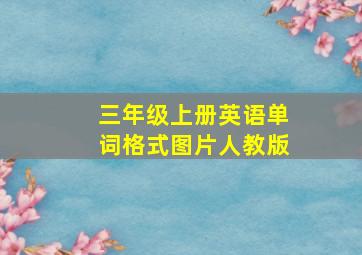 三年级上册英语单词格式图片人教版